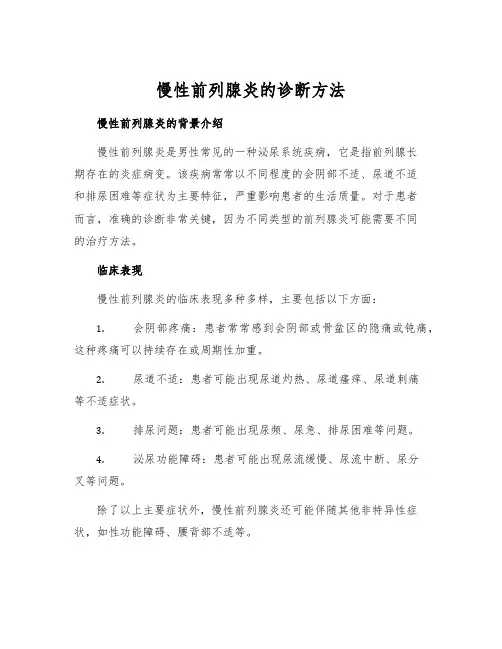 慢性前列腺炎的诊断方法

慢性前列腺炎的背景介绍

慢性前列腺炎是男性常见的一种泌尿系统疾病，它是指前列腺长期存在的炎症病变。该疾病常常以不同程度的会阴部不适、尿道不适和排尿困难等症状为主要特征，严重影响患者的生活质量。对于患者而言，准确的诊断非常关键，因为不同类型的前列腺炎可能需要不同的治疗方法。

临床表现

慢性前列腺炎的临床表现多种多样，主要包括以下方面：

1. 会阴部疼痛：患者常常感到会阴部或骨盆区的隐痛或钝痛，这种疼痛可以持续存在或周期性加重。

2. 尿道不适：患者可能出现尿道灼热、尿道瘙痒、尿道刺痛等不适症状。

3. 排尿问题：患者可能出现尿频、尿急、排尿困难等问题。

4. 泌尿功能障碍：患者可能出现尿流缓慢、尿流中断、尿分叉等问题。

除了以上主要症状外，慢性前列腺炎还可能伴随其他非特异性症状，如性功能障碍、腰背部不适等。